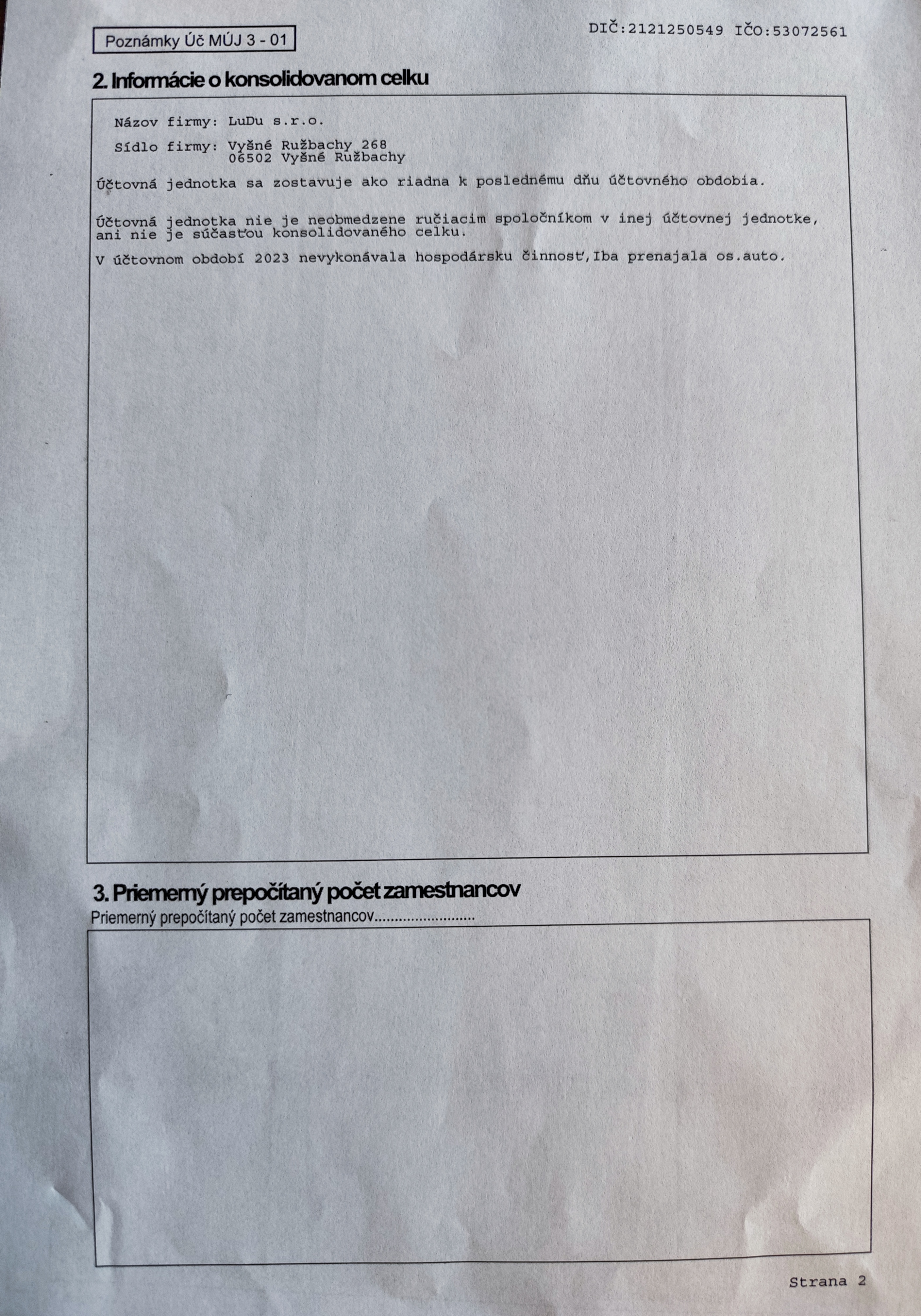 Poznámky Úč MÚJ 3 - 01

DIČ:2121250549 IČO:53072561

2. Informácie o konsolidovanom celku

Názov firmy: LuDu s.r.o.

Sídlo firmy: Vyšné Ružbachy 268
06502 Vyšné Ružbachy

Účtovná jednotka sa zostavuje ako riadna k poslednému dňu účtovného obdobia.

Účtovná jednotka nie je neobmedzene ručiacim spoločníkom v inej účtovnej jednotke, ani nie je súčasťou konsolidovaného celku.

V účtovnom období 2023 nevykonávala hospodársku činnosť,Iba prenajala os.auto.

3. Priemerný prepočítaný počet zamestnancov

Priemerný prepočítaný počet zamestnancov.........................

Strana 2